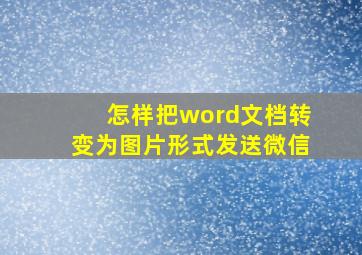 怎样把word文档转变为图片形式发送微信